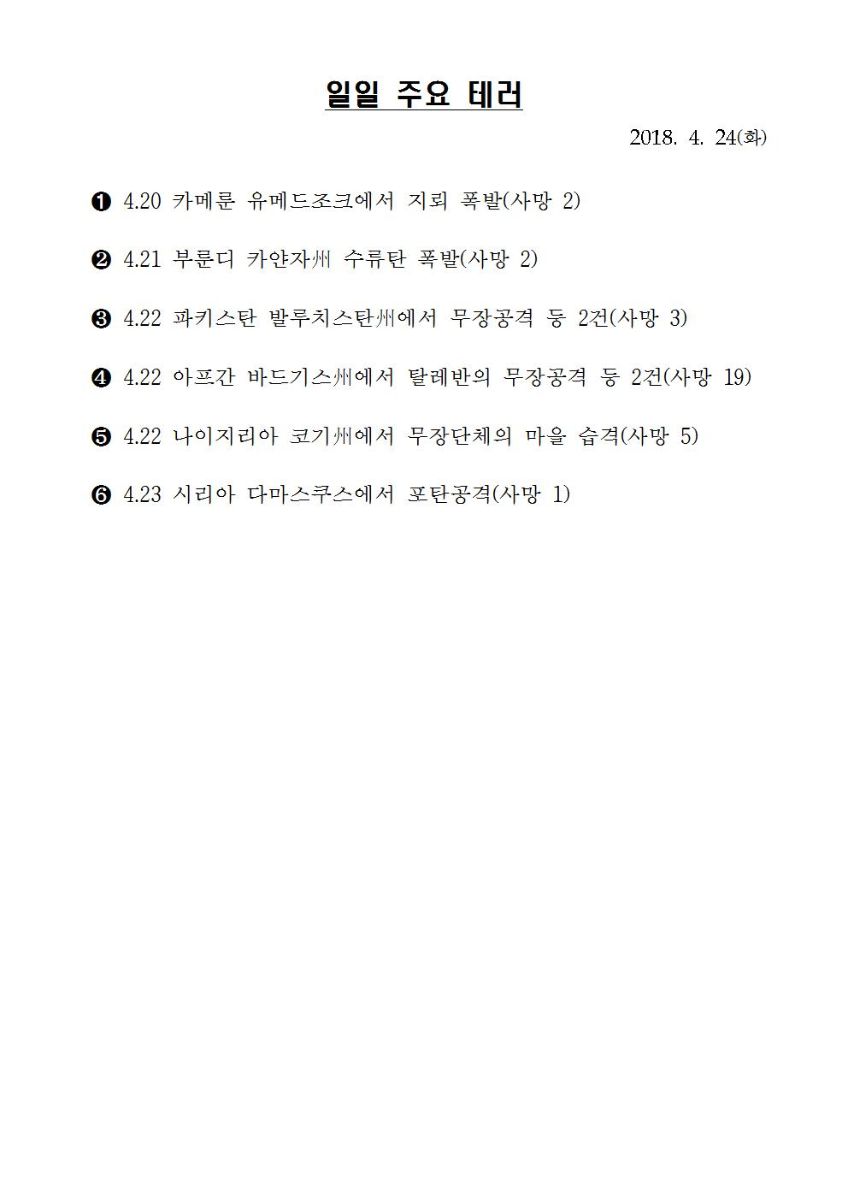 일일 주요 테러

2018. 4. 24(화)

❶ 4.20 카메룬 유메드조크에서 지뢰 폭발(사망 2)

❷ 4.21 부룬디 카얀자州 수류탄 폭발(사망 2)

❸ 4.22 파키스탄 발루치스탄州에서 무장공격 등 2건(사망 3)

❹ 4.22 아프간 바드기스州에서 탈레반의 무장공격 등 2건(사망 19)

❺ 4.22 나이지리아 코기州에서 무장단체의 마을 습격(사망 5)

❻ 4.23 시리아 다마스쿠스에서 포탄공격(사망 1)